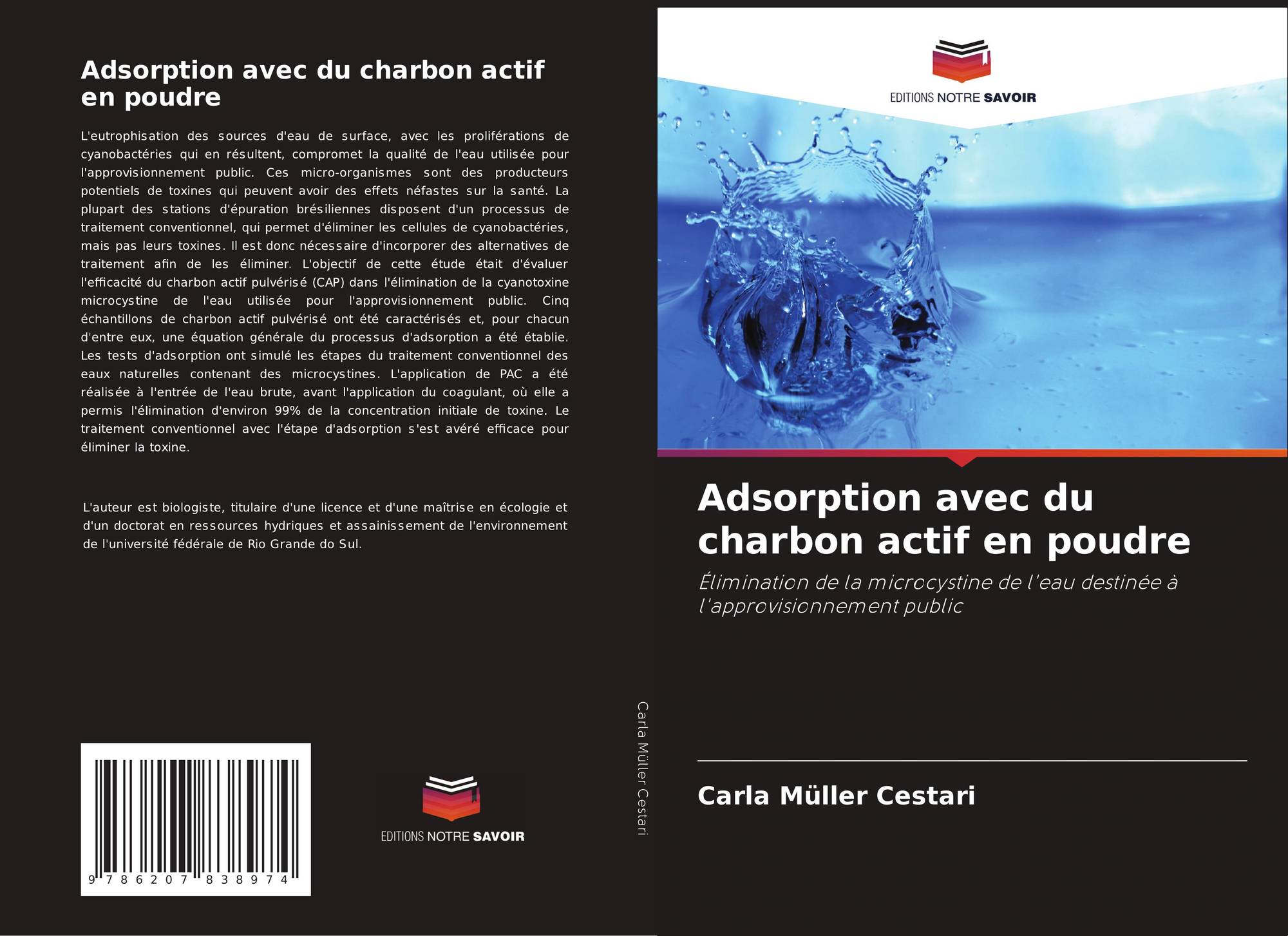 Adsorption avec du charbon actif en poudre

L'eutrophisation des sources d'eau de surface, avec les proliférations de cyanobactéries qui en résultent, compromet la qualité de l'eau utilisée pour l'approvisionnement public. Ces micro-organismes sont des producteurs potentiels de toxines qui peuvent avoir des effets néfastes sur la santé. La plupart des stations d'épuration brésiliennes disposent d'un processus de traitement conventionnel, qui permet d'éliminer les cellules de cyanobactéries, mais pas leurs toxines. Il est donc nécessaire d'incorporer des alternatives de traitement afin de les éliminer. L'objectif de cette étude était d'évaluer l'efficacité du charbon actif pulvérisé (CAP) dans l'élimination de la cyanotoxine microcystine de l'eau utilisée pour l'approvisionnement public. Cinq échantillons de charbon actif pulvérisé ont été caractérisés et, pour chacun d'entre eux, une équation générale du processus d'adsorption a été établie. Les tests d'adsorption ont simulé les étapes du traitement conventionnel des eaux naturelles contenant des microcystines. L'application de PAC a été réalisée à l'entrée de l'eau brute, avant l'application du coagulant, où elle a permis l'élimination d'environ 99% de la concentration initiale de toxine. Le traitement conventionnel avec l'étape d'adsorption s'est avéré efficace pour éliminer la toxine.

L'auteur est biologiste, titulaire d'une licence et d'une maîtrise en écologie et d'un doctorat en ressources hydriques et assainissement de l'environnement de l'université fédérale de Rio Grande do Sul.

9 786207 838974

EDITIONS NOTRE SAVOIR

Carla Müller Cestari

EDITIONS NOTRE SAVOIR

Adsorption avec du charbon actif en poudre

Élimination de la microcystine de l'eau destinée à l'approvisionnement public

Carla Müller Cestari